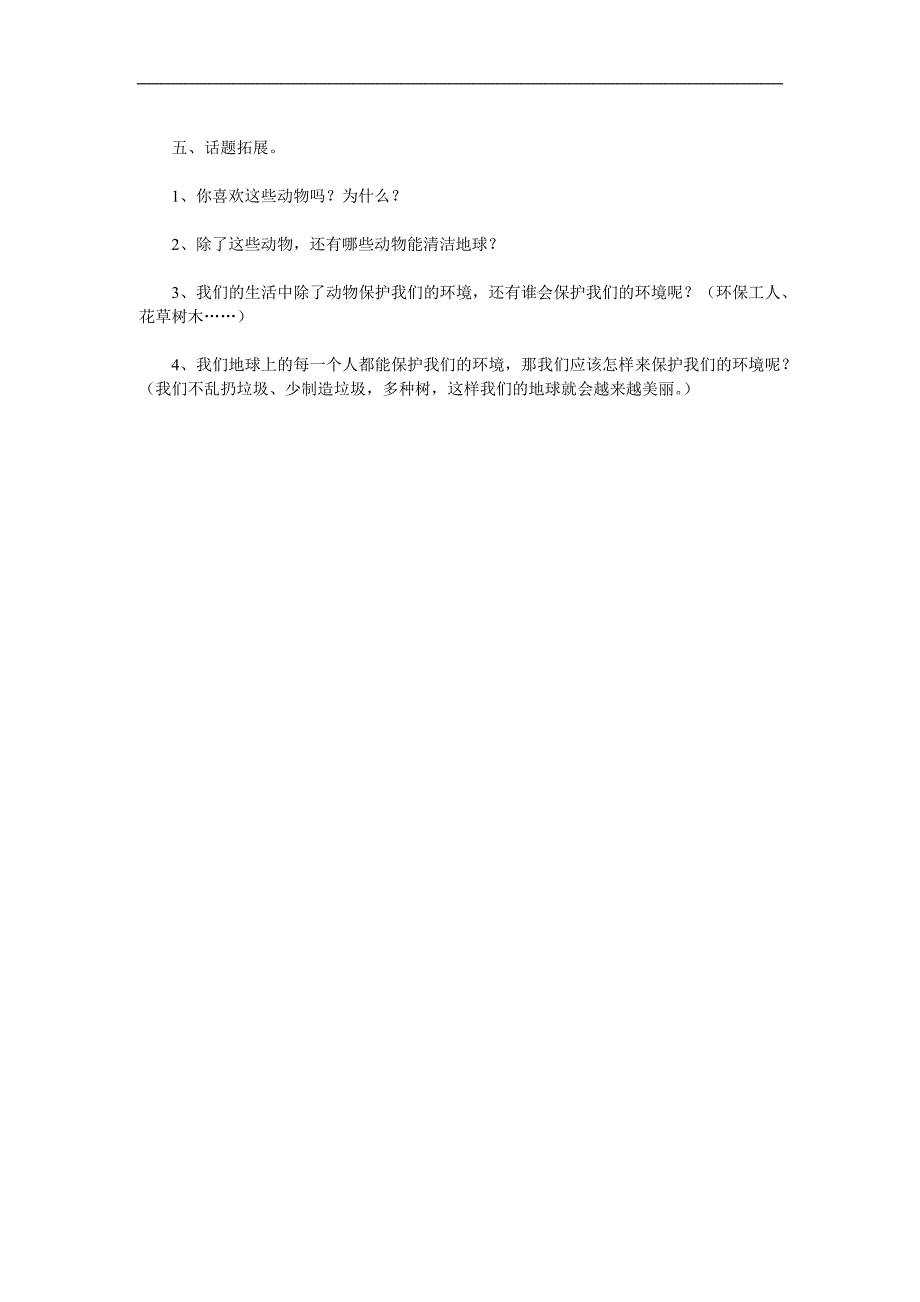 五、话题拓展。

1、你喜欢这些动物吗？为什么？

2、除了这些动物，还有哪些动物能清洁地球？

3、我们的生活中除了动物保护我们的环境，还有谁会保护我们的环境呢？（环保工人、花草树木……）

4、我们地球上的每一个人都能保护我们的环境，那我们应该怎样来保护我们的环境呢？（我们不乱扔垃圾、少制造垃圾，多种树，这样我们的地球就会越来越美丽。）